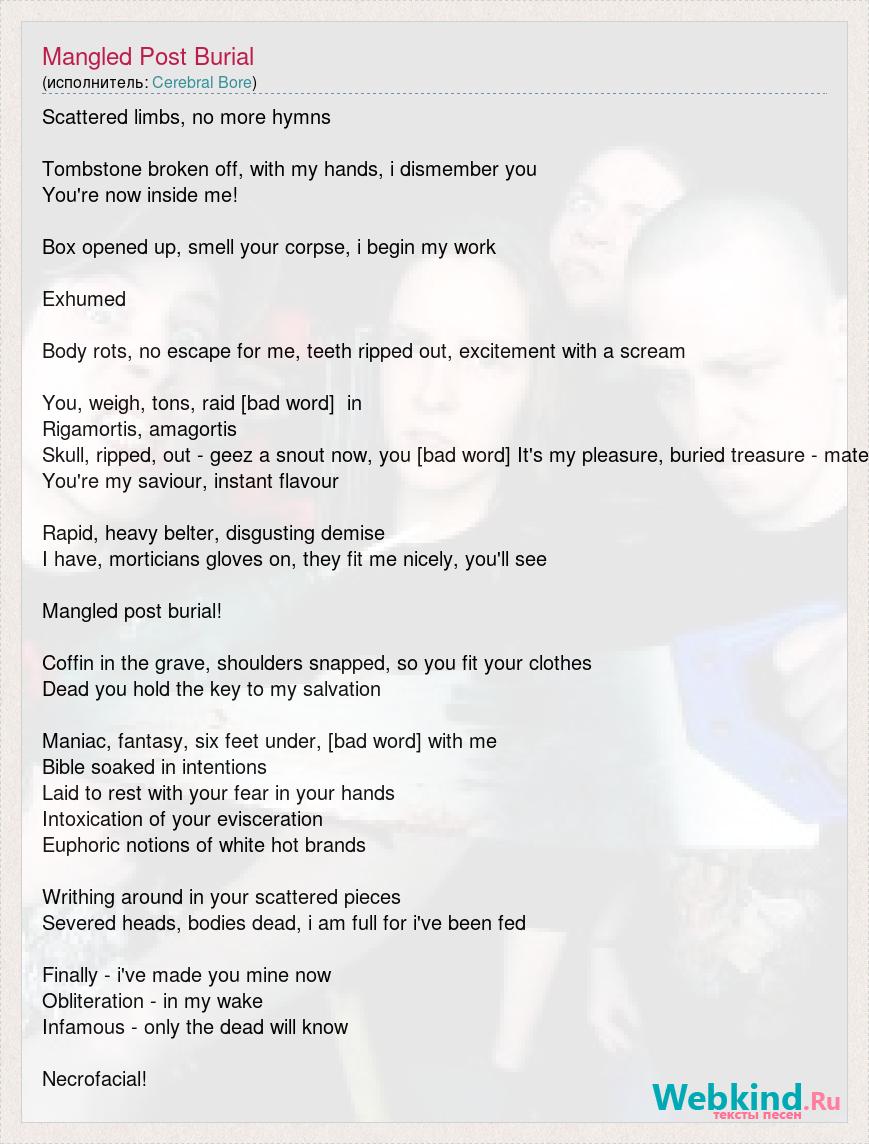 Mangled Post Burial
(исполнитель: Cerebral Bore)

Scattered limbs, no more hymns

Tombstone broken off, with my hands, i dismember you
You're now inside me!

Box opened up, smell your corpse, i begin my work

Exhumed

Body rots, no escape for me, teeth ripped out, excitement with a scream

You, weigh, tons, raid [bad word]  in
Rigamortis, amagortis
Skull, ripped, out - geez a snout now, you [bad word] It's my pleasure, buried treasure - mate
You're my saviour, instant flavour

Rapid, heavy belter, disgusting demise
I have, morticians gloves on, they fit me nicely, you'll see

Mangled post burial!

Coffin in the grave, shoulders snapped, so you fit your clothes
Dead you hold the key to my salvation

Maniac, fantasy, six feet under, [bad word] with me
Bible soaked in intentions
Laid to rest with your fear in your hands
Intoxication of your evisceration
Euphoric notions of white hot brands

Writhing around in your scattered pieces
Severed heads, bodies dead, i am full for i've been fed

Finally - i've made you mine now
Obliteration - in my wake
Infamous - only the dead will know

Necrofacial!

Webkind.Ru
тексты песен